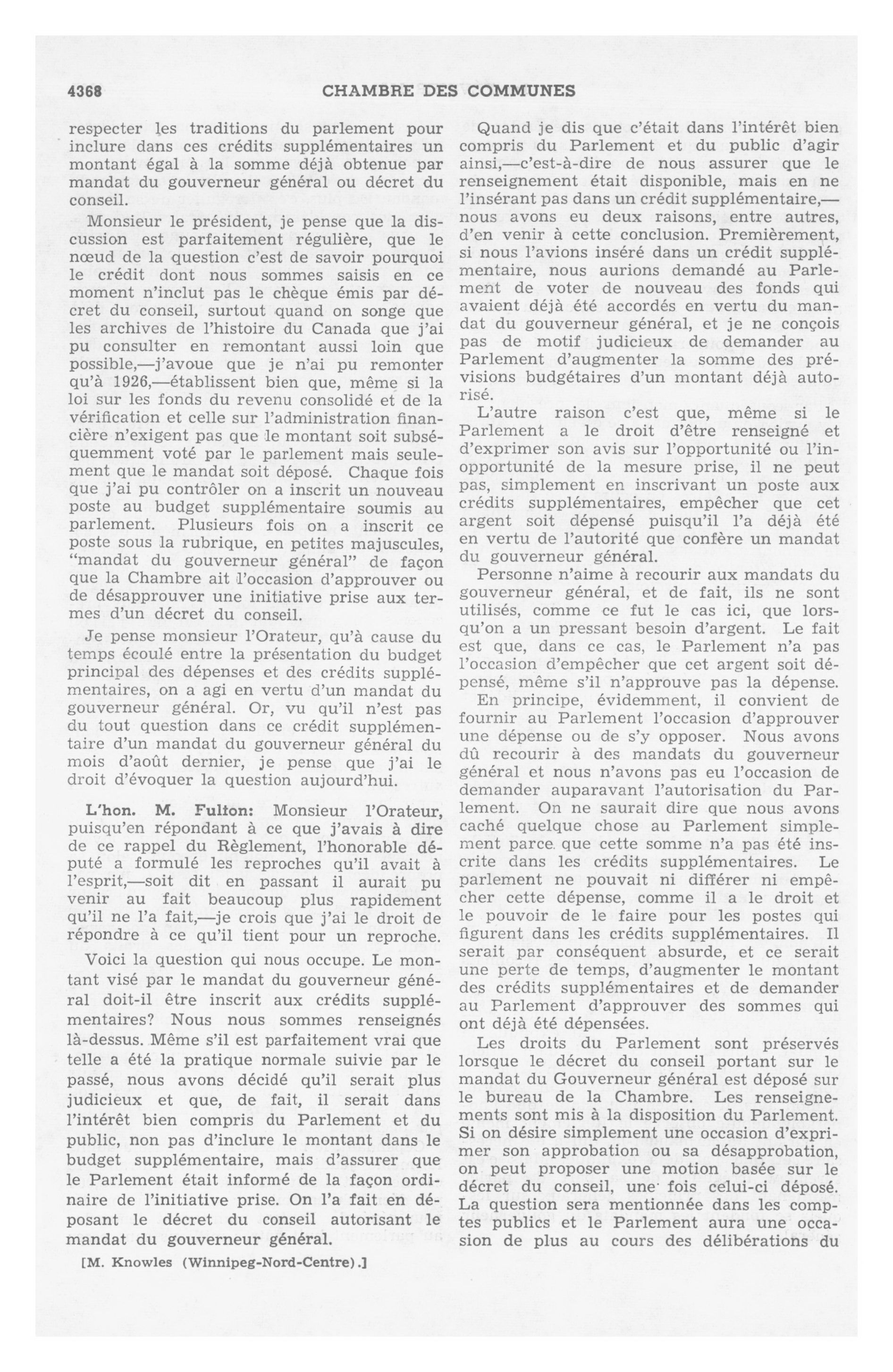 4368 CHAMBRE DES COMMUNES

respecter les traditions du parlement pour inclure dans ces crédits supplémentaires un montant égal à la somme déjà obtenue par mandat du gouverneur général ou décret du conseil.

Monsieur le président, je pense que la discussion est parfaitement régulière, que le nœud de la question c'est de savoir pourquoi le crédit dont nous sommes saisis en ce moment n'inclut pas le chèque émis par décret du conseil, surtout quand on songe que les archives de l'histoire du Canada que j'ai pu consulter en remontant aussi loin que possible,—j'avoue que je n'ai pu remonter qu'à 1926,—établissent bien que, même si la loi sur les fonds du revenu consolidé et de la vérification et celle sur l'administration financière n'exigent pas que le montant soit subséquemment voté par le parlement mais seulement que le mandat soit déposé. Chaque fois que j'ai pu contrôler on a inscrit un nouveau poste au budget supplémentaire soumis au parlement. Plusieurs fois on a inscrit ce poste sous la rubrique, en petites majuscules, "mandat du gouverneur général" de façon que la Chambre ait l'occasion d'approuver ou de désapprouver une initiative prise aux termes d'un décret du conseil.

Je pense monsieur l'Orateur, qu'à cause du temps écoulé entre la présentation du budget principal des dépenses et des crédits supplémentaires, on a agi en vertu d'un mandat du gouverneur général. Or, vu qu'il n'est pas du tout question dans ce crédit supplémentaire d'un mandat du gouverneur général du mois d'août dernier, je pense que j'ai le droit d'évoquer la question aujourd'hui.

L'hon. M. Fulton: Monsieur l'Orateur, puisqu'en répondant à ce que j'avais à dire de ce rappel du Règlement, l'honorable député a formulé les reproches qu'il avait à l'esprit,—soit dit en passant il aurait pu venir au fait beaucoup plus rapidement qu'il ne l'a fait,—je crois que j'ai le droit de répondre à ce qu'il tient pour un reproche.

Voici la question qui nous occupe. Le montant visé par le mandat du gouverneur général doit-il être inscrit aux crédits supplémentaires? Nous nous sommes renseignés là-dessus. Même s'il est parfaitement vrai que telle a été la pratique normale suivie par le passé, nous avons décidé qu'il serait plus judicieux et que, de fait, il serait dans l'intérêt bien compris du Parlement et du public, non pas d'inclure le montant dans le budget supplémentaire, mais d'assurer que le Parlement était informé de la façon ordinaire de l'initiative prise. On l'a fait en déposant le décret du conseil autorisant le mandat du gouverneur général.

[M. Knowles (Winnipeg-Nord-Centre).]

Quand je dis que c'était dans l'intérêt bien compris du Parlement et du public d'agir ainsi,—c'est-à-dire de nous assurer que le renseignement était disponible, mais en ne l'insérant pas dans un crédit supplémentaire,—nous avons eu deux raisons, entre autres, d'en venir à cette conclusion. Premièrement, si nous l'avions inséré dans un crédit supplémentaire, nous aurions demandé au Parlement de voter de nouveau des fonds qui avaient déjà été accordés en vertu du mandat du gouverneur général, et je ne conçois pas de motif judicieux de demander au Parlement d'augmenter la somme des prévisions budgétaires d'un montant déjà autorisé.

L'autre raison c'est que, même si le Parlement a le droit d'être renseigné et d'exprimer son avis sur l'opportunité ou l'inopportunité de la mesure prise, il ne peut pas, simplement en inscrivant un poste aux crédits supplémentaires, empêcher que cet argent soit dépensé puisqu'il l'a déjà été en vertu de l'autorité que confère un mandat du gouverneur général.

Personne n'aime à recourir aux mandats du gouverneur général, et de fait, ils ne sont utilisés, comme ce fut le cas ici, que lorsqu'on a un pressant besoin d'argent. Le fait est que, dans ce cas, le Parlement n'a pas l'occasion d'empêcher que cet argent soit dépensé, même s'il n'approuve pas la dépense.

En principe, évidemment, il convient de fournir au Parlement l'occasion d'approuver une dépense ou de s'y opposer. Nous avons dû recourir à des mandats du gouverneur général et nous n'avons pas eu l'occasion de demander auparavant l'autorisation du Parlement. On ne saurait dire que nous avons caché quelque chose au Parlement simplement parce que cette somme n'a pas été inscrite dans les crédits supplémentaires. Le parlement ne pouvait ni différer ni empêcher cette dépense, comme il a le droit et le pouvoir de le faire pour les postes qui figurent dans les crédits supplémentaires. Il serait par conséquent absurde, et ce serait une perte de temps, d'augmenter le montant des crédits supplémentaires et de demander au Parlement d'approuver des sommes qui ont déjà été dépensées.

Les droits du Parlement sont préservés lorsque le décret du conseil portant sur le mandat du Gouverneur général est déposé sur le bureau de la Chambre. Les renseignements sont mis à la disposition du Parlement. Si on désire simplement une occasion d'exprimer son approbation ou sa désapprobation, on peut proposer une motion basée sur le décret du conseil, une fois celui-ci déposé. La question sera mentionnée dans les comptes publics et le Parlement aura une occasion de plus au cours des délibérations du